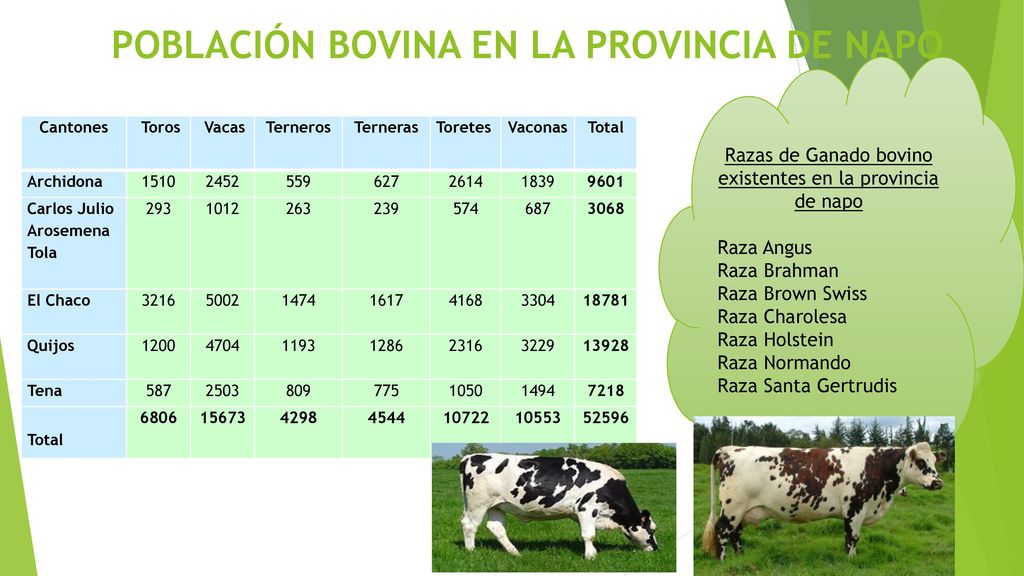 POBLACIÓN BOVINA EN LA PROVINCIA DE NAPO

| Cantones | Toros | Vacas | Terneros | Terneras | Toretes | Vaconas | Total |
|---|---|---|---|---|---|---|---|
| Archidona | 1510 | 2452 | 559 | 627 | 2614 | 1839 | 9601 |
| Carlos Julio Arosemena Tola | 293 | 1012 | 263 | 239 | 574 | 687 | 3068 |
| El Chaco | 3216 | 5002 | 1474 | 1617 | 4168 | 3304 | 18781 |
| Quijos | 1200 | 4704 | 1193 | 1286 | 2316 | 3229 | 13928 |
| Tena | 587 | 2503 | 809 | 775 | 1050 | 1494 | 7218 |
| Total | 6806 | 15673 | 4298 | 4544 | 10722 | 10553 | 52596 |

Razas de Ganado bovino existentes en la provincia de napo

Raza Angus
Raza Brahman
Raza Brown Swiss
Raza Charolesa
Raza Holstein
Raza Normando
Raza Santa Gertrudis